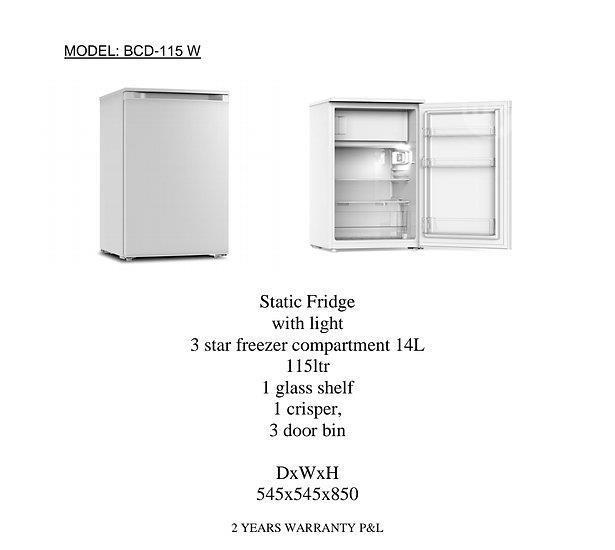 MODEL: BCD-115 W

Static Fridge
with light
3 star freezer compartment 14L
115ltr
1 glass shelf
1 crisper,
3 door bin

DxWxH
545x545x850

2 YEARS WARRANTY P&L